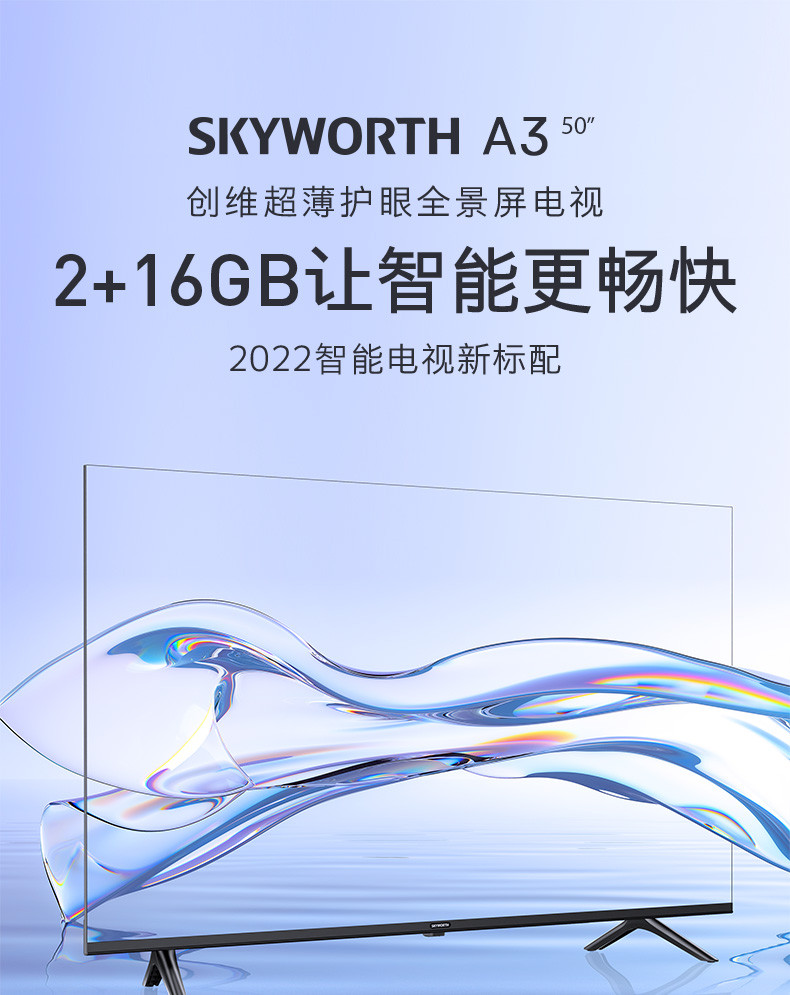 SKYWORTH A3 50″

创维超薄护眼全景屏电视

2+16GB让智能更畅快

2022智能电视新标配

SKYWORTH